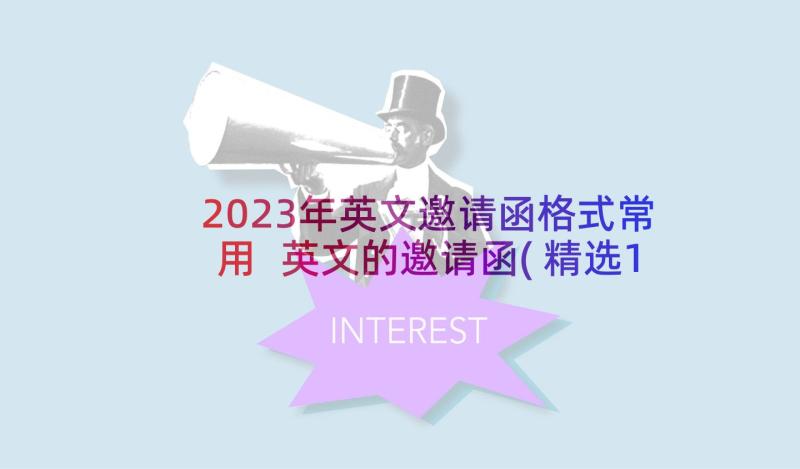 2023年英文邀请函格式常用 英文的邀请函(精选1

INTEREST